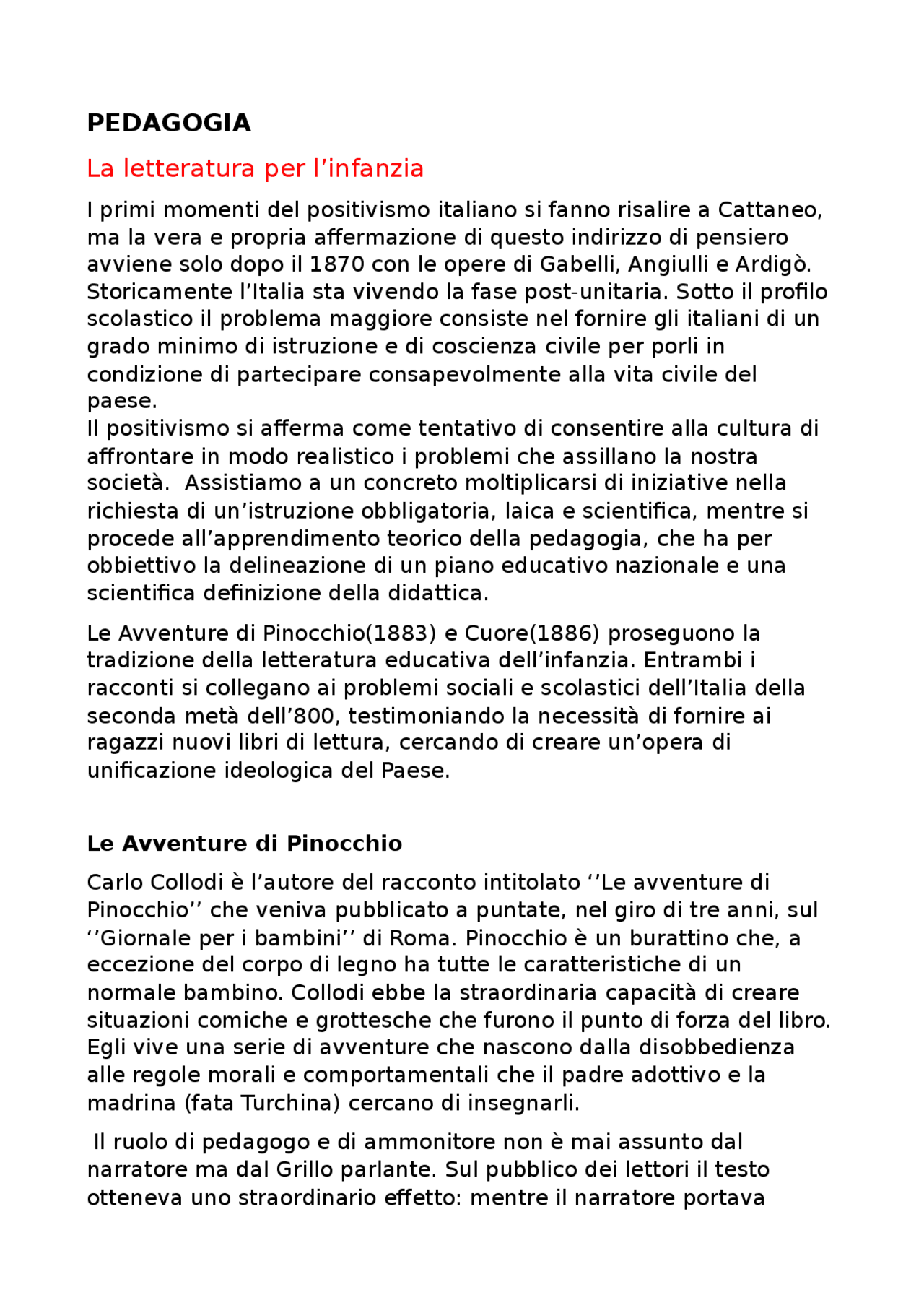 PEDAGOGIA

La letteratura per l’infanzia

I primi momenti del positivismo italiano si fanno risalire a Cattaneo, ma la vera e propria affermazione di questo indirizzo di pensiero avviene solo dopo il 1870 con le opere di Gabelli, Angiulli e Ardigò. Storicamente l’Italia sta vivendo la fase post-unitaria. Sotto il profilo scolastico il problema maggiore consiste nel fornire gli italiani di un grado minimo di istruzione e di coscienza civile per porli in condizione di partecipare consapevolmente alla vita civile del paese.
Il positivismo si afferma come tentativo di consentire alla cultura di affrontare in modo realistico i problemi che assillano la nostra società. Assistiamo a un concreto moltiplicarsi di iniziative nella richiesta di un’istruzione obbligatoria, laica e scientifica, mentre si procede all’apprendimento teorico della pedagogia, che ha per obbiettivo la delineazione di un piano educativo nazionale e una scientifica definizione della didattica.

Le Avventure di Pinocchio(1883) e Cuore(1886) proseguono la tradizione della letteratura educativa dell’infanzia. Entrambi i racconti si collegano ai problemi sociali e scolastici dell’Italia della seconda metà dell’800, testimoniando la necessità di fornire ai ragazzi nuovi libri di lettura, cercando di creare un’opera di unificazione ideologica del Paese.

Le Avventure di Pinocchio

Carlo Collodi è l’autore del racconto intitolato ‘’Le avventure di Pinocchio’’ che veniva pubblicato a puntate, nel giro di tre anni, sul ‘’Giornale per i bambini’’ di Roma. Pinocchio è un burattino che, a eccezione del corpo di legno ha tutte le caratteristiche di un normale bambino. Collodi ebbe la straordinaria capacità di creare situazioni comiche e grottesche che furono il punto di forza del libro. Egli vive una serie di avventure che nascono dalla disobbedienza alle regole morali e comportamentali che il padre adottivo e la madrina (fata Turchina) cercano di insegnarli.

Il ruolo di pedagogo e di ammonitore non è mai assunto dal narratore ma dal Grillo parlante. Sul pubblico dei lettori il testo otteneva uno straordinario effetto: mentre il narratore portava